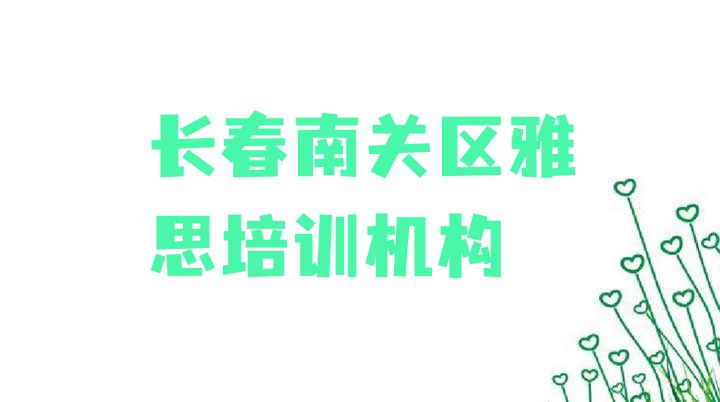 长春南关区雅思培训机构